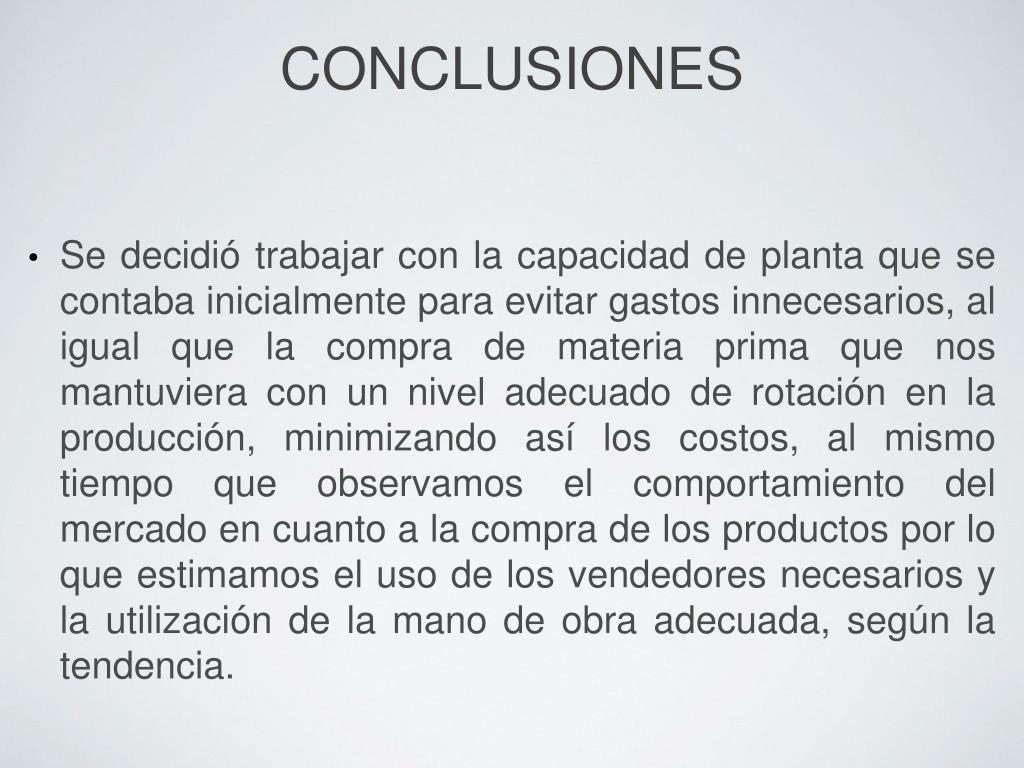 CONCLUSIONES

• Se decidió trabajar con la capacidad de planta que se contaba inicialmente para evitar gastos innecesarios, al igual que la compra de materia prima que nos mantuviera con un nivel adecuado de rotación en la producción, minimizando así los costos, al mismo tiempo que observamos el comportamiento del mercado en cuanto a la compra de los productos por lo que estimamos el uso de los vendedores necesarios y la utilización de la mano de obra adecuada, según la tendencia.